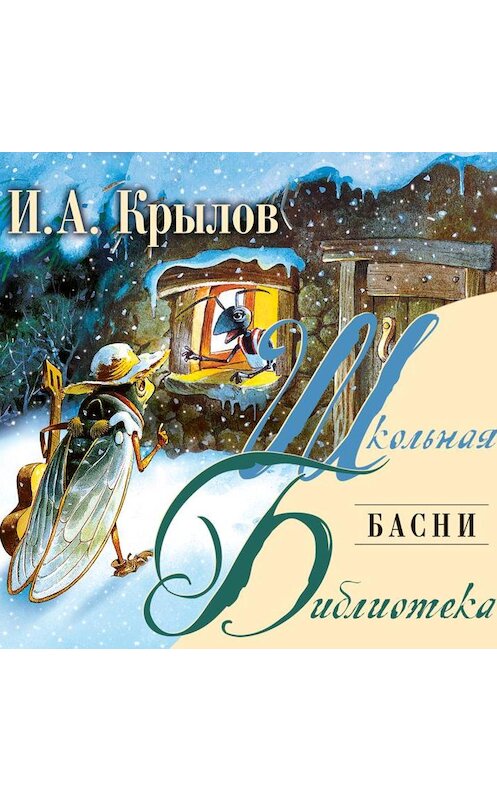 И.А. Крылов

Школьная

БАСНИ

Библиотека